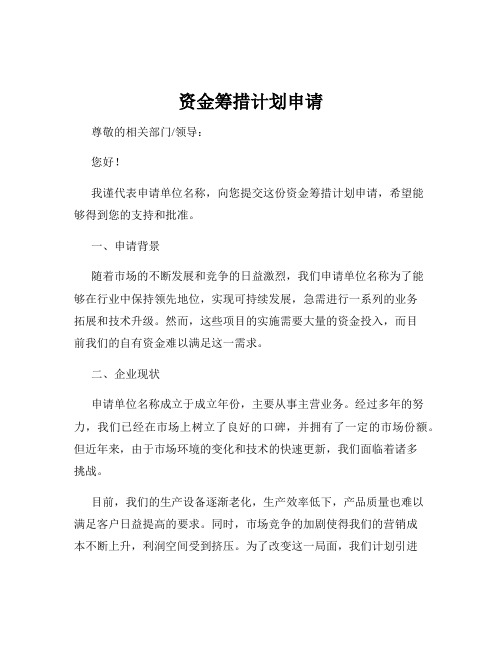 资金筹措计划申请

尊敬的相关部门/领导：

您好！

我谨代表申请单位名称，向您提交这份资金筹措计划申请，希望能够得到您的支持和批准。

一、申请背景

随着市场的不断发展和竞争的日益激烈，我们申请单位名称为了能够在行业中保持领先地位，实现可持续发展，急需进行一系列的业务拓展和技术升级。然而，这些项目的实施需要大量的资金投入，而目前我们的自有资金难以满足这一需求。

二、企业现状

申请单位名称成立于成立年份，主要从事主营业务。经过多年的努力，我们已经在市场上树立了良好的口碑，并拥有了一定的市场份额。但近年来，由于市场环境的变化和技术的快速更新，我们面临着诸多挑战。

目前，我们的生产设备逐渐老化，生产效率低下，产品质量也难以满足客户日益提高的要求。同时，市场竞争的加剧使得我们的营销成本不断上升，利润空间受到挤压。为了改变这一局面，我们计划引进